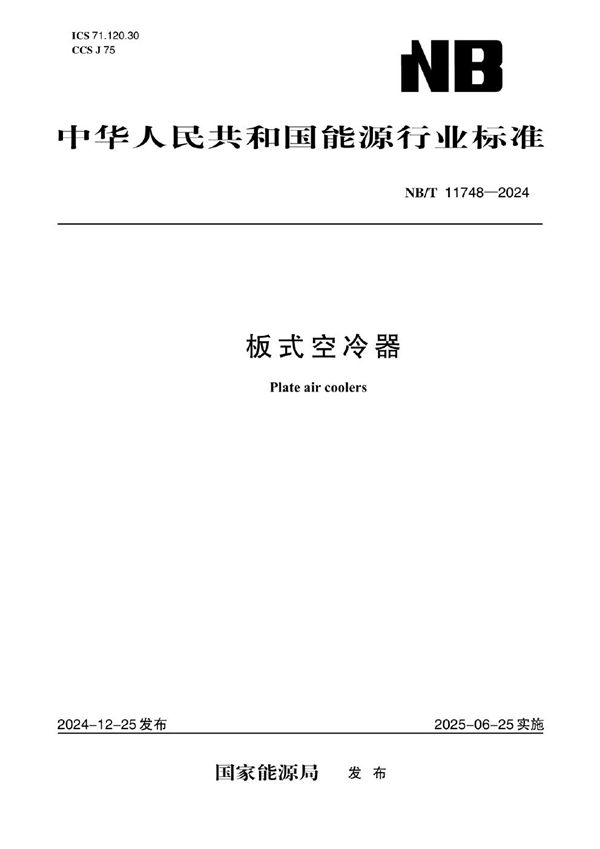 ICS 71.120.30
CCS J 75

NB

中华人民共和国能源行业标准

NB/T 11748—2024

板式空冷器

Plate air coolers

2024-12-25发布

2025-06-25实施

国家能源局 发布